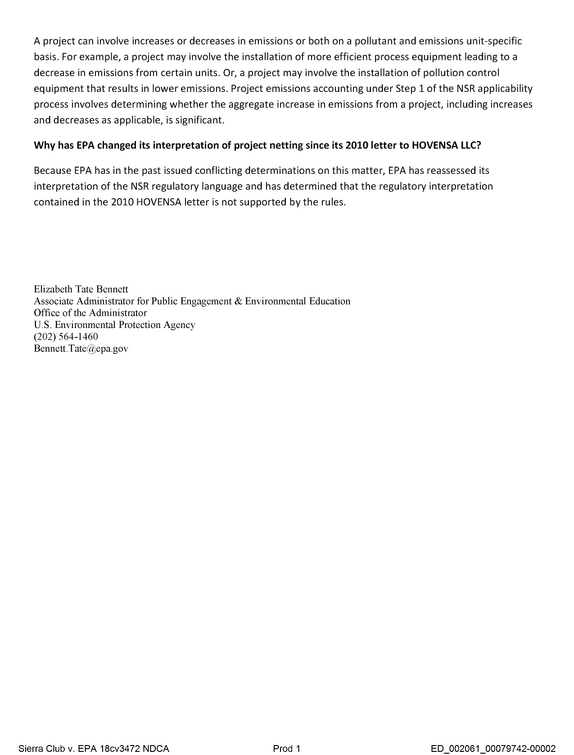 A project can involve increases or decreases in emissions or both on a pollutant and emissions unit-specific basis. For example, a project may involve the installation of more efficient process equipment leading to a decrease in emissions from certain units. Or, a project may involve the installation of pollution control equipment that results in lower emissions. Project emissions accounting under Step 1 of the NSR applicability process involves determining whether the aggregate increase in emissions from a project, including increases and decreases as applicable, is significant.

Why has EPA changed its interpretation of project netting since its 2010 letter to HOVENSA LLC?

Because EPA has in the past issued conflicting determinations on this matter, EPA has reassessed its interpretation of the NSR regulatory language and has determined that the regulatory interpretation contained in the 2010 HOVENSA letter is not supported by the rules.

Elizabeth Tate Bennett
Associate Administrator for Public Engagement & Environmental Education
Office of the Administrator
U.S. Environmental Protection Agency
(202) 564-1460
Bennett.Tate@epa.gov

Sierra Club v. EPA 18cv3472 NDCA Prod 1 ED_002061_00079742-00002